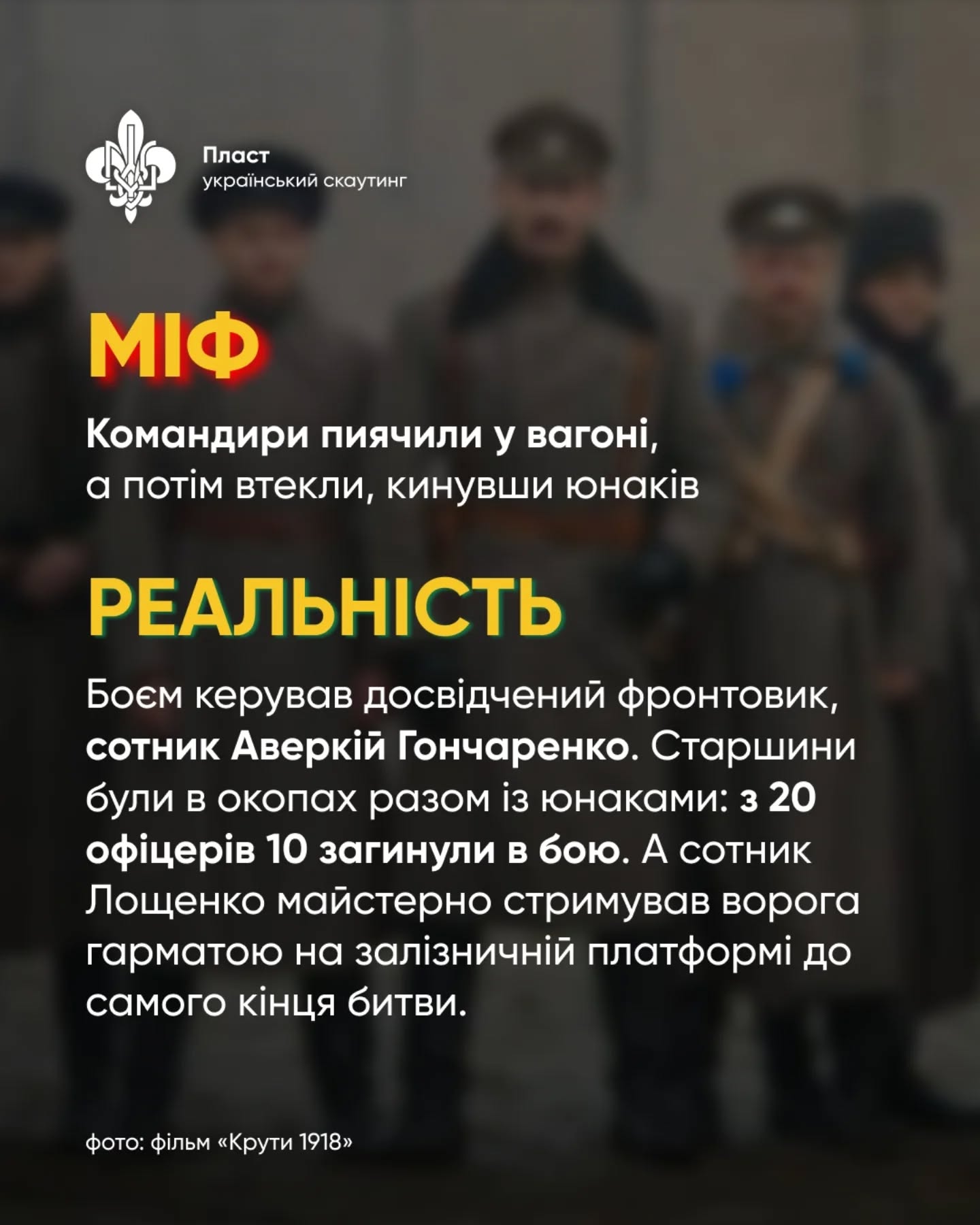 Пласт
український скаутинг

МІФ

Командири пиячили у вагоні, а потім втекли, кинувши юнаків

РЕАЛЬНІСТЬ

Боєм керував досвідчений фронтовик, сотник Аверкій Гончаренко. Старшини були в окопах разом із юнаками: з 20 офіцерів 10 загинули в бою. А сотник Лощенко майстерно стримував ворога гарматою на залізничній платформі до самого кінця битви.

фото: фільм «Крути 1918»